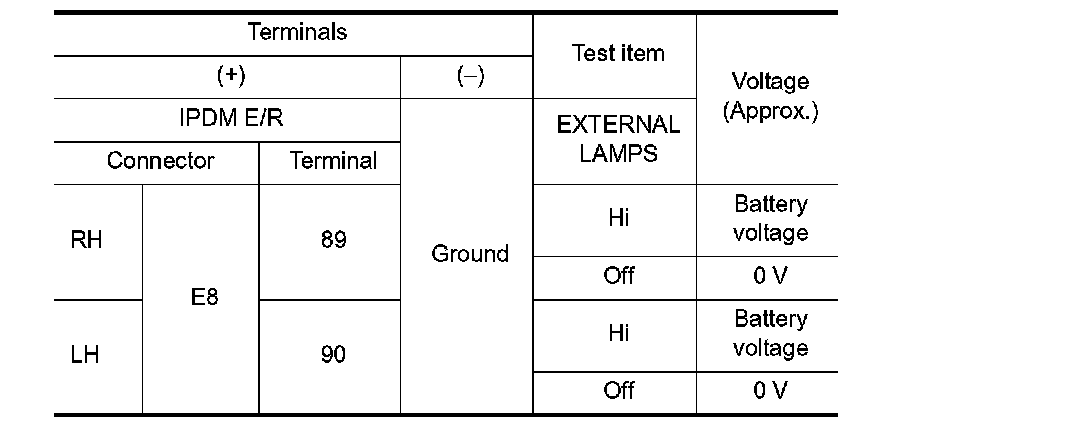 | Terminals | | | | Test item | Voltage (Approx.) |
|---|---|---|---|---|---|
| (+) | | | (–) | | |
| IPDM E/R | | | Ground | EXTERNAL LAMPS | |
| Connector | | Terminal | | | |
| RH | E8 | 89 | | Hi | Battery voltage |
| | | | | Off | 0 V |
| LH | | 90 | | Hi | Battery voltage |
| | | | | Off | 0 V |